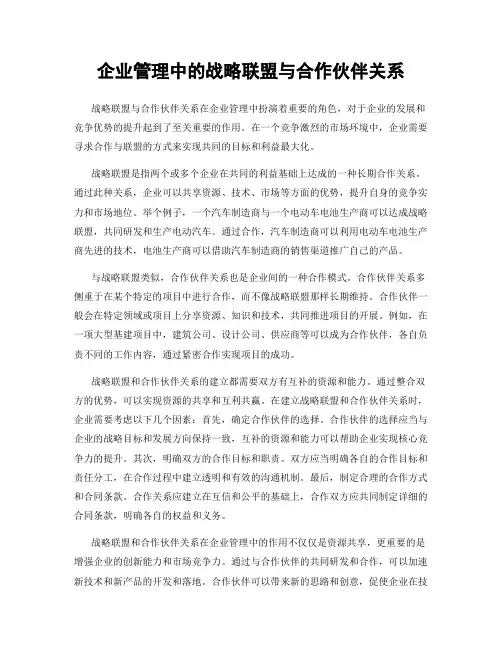 企业管理中的战略联盟与合作伙伴关系

战略联盟与合作伙伴关系在企业管理中扮演着重要的角色，对于企业的发展和竞争优势的提升起到了至关重要的作用。在一个竞争激烈的市场环境中，企业需要寻求合作与联盟的方式来实现共同的目标和利益最大化。

战略联盟是指两个或多个企业在共同的利益基础上达成的一种长期合作关系。通过此种关系，企业可以共享资源、技术、市场等方面的优势，提升自身的竞争实力和市场地位。举个例子，一个汽车制造商与一个电动车电池生产商可以达成战略联盟，共同研发和生产电动汽车。通过合作，汽车制造商可以利用电动车电池生产商先进的技术，电池生产商可以借助汽车制造商的销售渠道推广自己的产品。

与战略联盟类似，合作伙伴关系也是企业间的一种合作模式。合作伙伴关系多侧重于在某个特定的项目中进行合作，而不像战略联盟那样长期维持。合作伙伴一般会在特定领域或项目上分享资源、知识和技术，共同推进项目的开展。例如，在一项大型基建项目中，建筑公司、设计公司、供应商等可以成为合作伙伴，各自负责不同的工作内容，通过紧密合作实现项目的成功。

战略联盟和合作伙伴关系的建立都需要双方有互补的资源和能力。通过整合双方的优势，可以实现资源的共享和互利共赢。在建立战略联盟和合作伙伴关系时，企业需要考虑以下几个因素：首先，确定合作伙伴的选择。合作伙伴的选择应当与企业的战略目标和发展方向保持一致，互补的资源和能力可以帮助企业实现核心竞争力的提升。其次，明确双方的合作目标和职责。双方应当明确各自的合作目标和责任分工，在合作过程中建立透明和有效的沟通机制。最后，制定合理的合作方式和合同条款。合作关系应建立在互信和公平的基础上，合作双方应共同制定详细的合同条款，明确各自的权益和义务。

战略联盟和合作伙伴关系在企业管理中的作用不仅仅是资源共享，更重要的是增强企业的创新能力和市场竞争力。通过与合作伙伴的共同研发和合作，可以加速新技术和新产品的开发和落地。合作伙伴可以带来新的思路和创意，促使企业在技